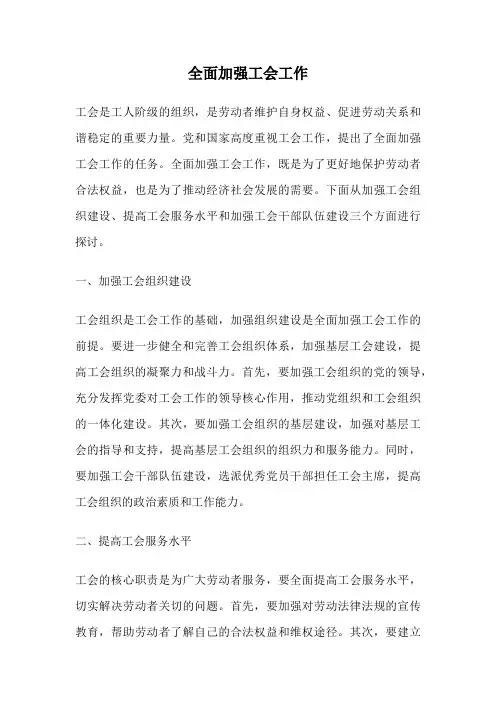 全面加强工会工作

工会是工人阶级的组织，是劳动者维护自身权益、促进劳动关系和谐稳定的重要力量。党和国家高度重视工会工作，提出了全面加强工会工作的任务。全面加强工会工作，既是为了更好地保护劳动者合法权益，也是为了推动经济社会发展的需要。下面从加强工会组织建设、提高工会服务水平和加强工会干部队伍建设三个方面进行探讨。

一、加强工会组织建设

工会组织是工会工作的基础，加强组织建设是全面加强工会工作的前提。要进一步健全和完善工会组织体系，加强基层工会建设，提高工会组织的凝聚力和战斗力。首先，要加强工会组织的党的领导，充分发挥党委对工会工作的领导核心作用，推动党组织和工会组织的一体化建设。其次，要加强工会组织的基层建设，加强对基层工会的指导和支持，提高基层工会组织的组织力和服务能力。同时，要加强工会干部队伍建设，选派优秀党员干部担任工会主席，提高工会组织的政治素质和工作能力。

二、提高工会服务水平

工会的核心职责是为广大劳动者服务，要全面提高工会服务水平，切实解决劳动者关切的问题。首先，要加强对劳动法律法规的宣传教育，帮助劳动者了解自己的合法权益和维权途径。其次，要建立